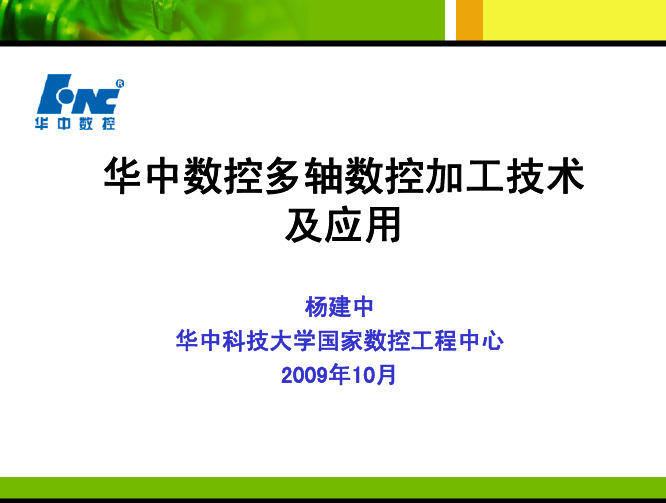 HNC®
华中数控

华中数控多轴数控加工技术及应用

杨建中
华中科技大学国家数控工程中心
2009年10月